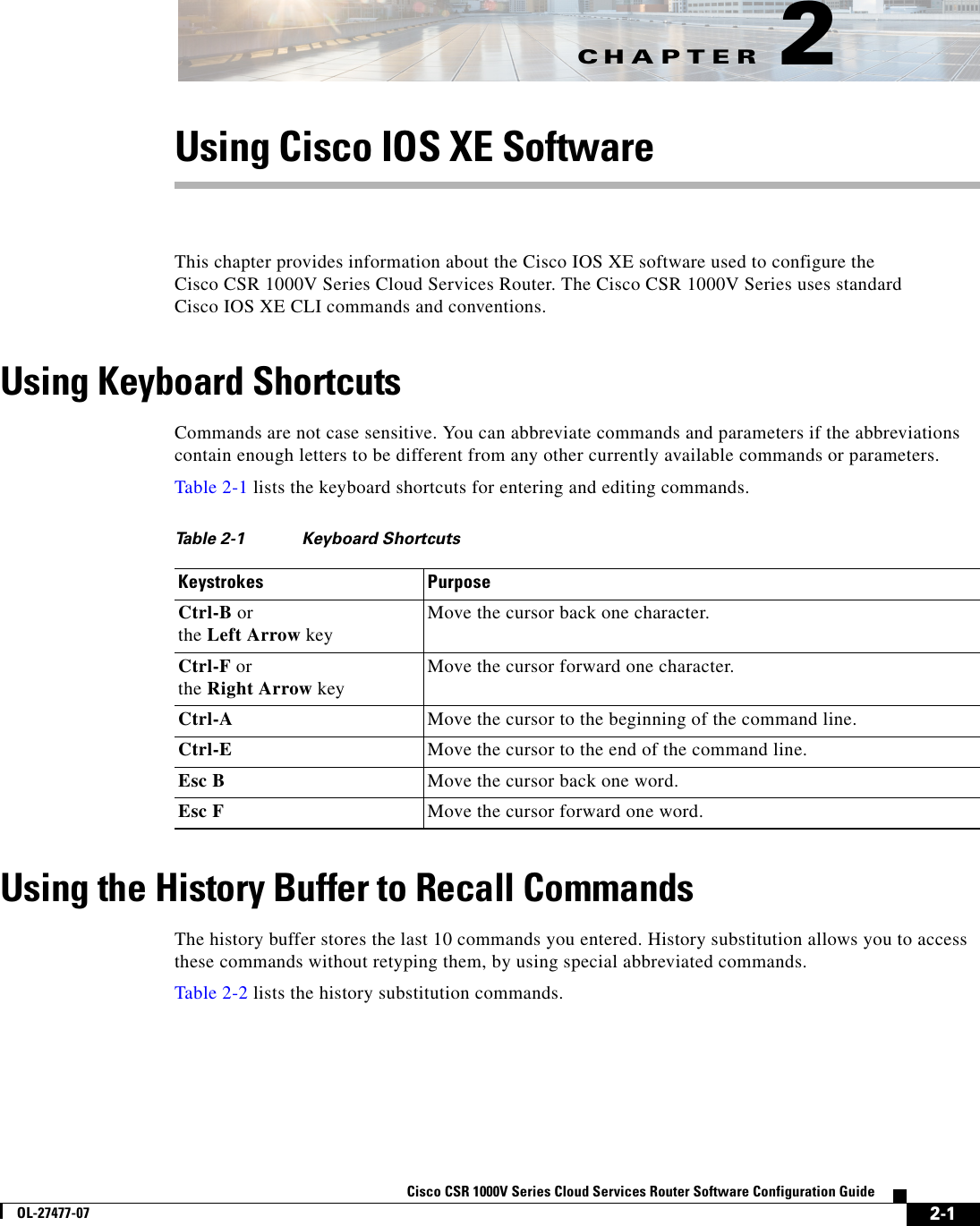 CHAPTER 2

Using Cisco IOS XE Software

This chapter provides information about the Cisco IOS XE software used to configure the Cisco CSR 1000V Series Cloud Services Router. The Cisco CSR 1000V Series uses standard Cisco IOS XE CLI commands and conventions.

Using Keyboard Shortcuts

Commands are not case sensitive. You can abbreviate commands and parameters if the abbreviations contain enough letters to be different from any other currently available commands or parameters.

Table 2-1 lists the keyboard shortcuts for entering and editing commands.

Table 2-1 Keyboard Shortcuts

| Keystrokes | Purpose |
|---|---|
| Ctrl-B or the Left Arrow key | Move the cursor back one character. |
| Ctrl-F or the Right Arrow key | Move the cursor forward one character. |
| Ctrl-A | Move the cursor to the beginning of the command line. |
| Ctrl-E | Move the cursor to the end of the command line. |
| Esc B | Move the cursor back one word. |
| Esc F | Move the cursor forward one word. |

Using the History Buffer to Recall Commands

The history buffer stores the last 10 commands you entered. History substitution allows you to access these commands without retyping them, by using special abbreviated commands.

Table 2-2 lists the history substitution commands.

Cisco CSR 1000V Series Cloud Services Router Software Configuration Guide

OL-27477-07

2-1